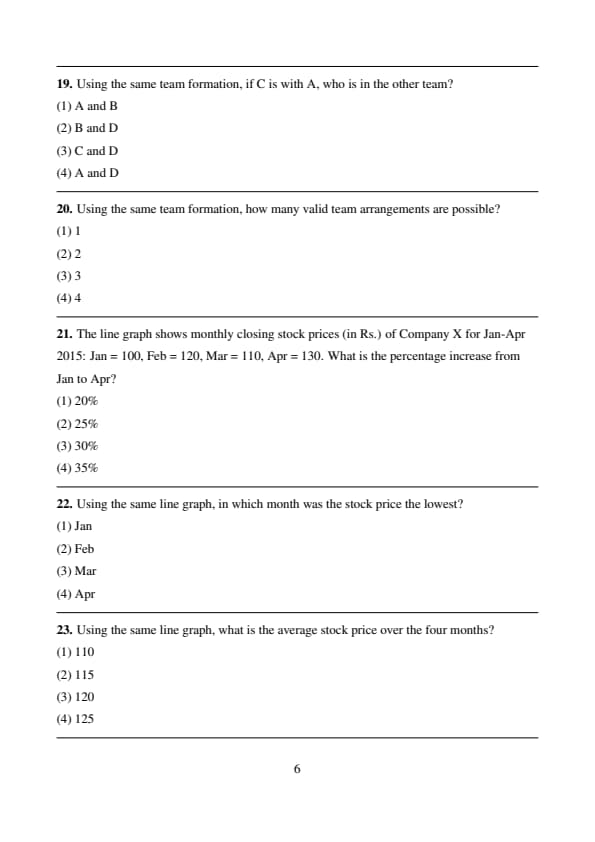 **19.** Using the same team formation, if C is with A, who is in the other team?

(1) A and B

(2) B and D

(3) C and D

(4) A and D

**20.** Using the same team formation, how many valid team arrangements are possible?

(1) 1

(2) 2

(3) 3

(4) 4

**21.** The line graph shows monthly closing stock prices (in Rs.) of Company X for Jan-Apr 2015: Jan = 100, Feb = 120, Mar = 110, Apr = 130. What is the percentage increase from Jan to Apr?

(1) 20%

(2) 25%

(3) 30%

(4) 35%

**22.** Using the same line graph, in which month was the stock price the lowest?

(1) Jan

(2) Feb

(3) Mar

(4) Apr

**23.** Using the same line graph, what is the average stock price over the four months?

(1) 110

(2) 115

(3) 120

(4) 125

6